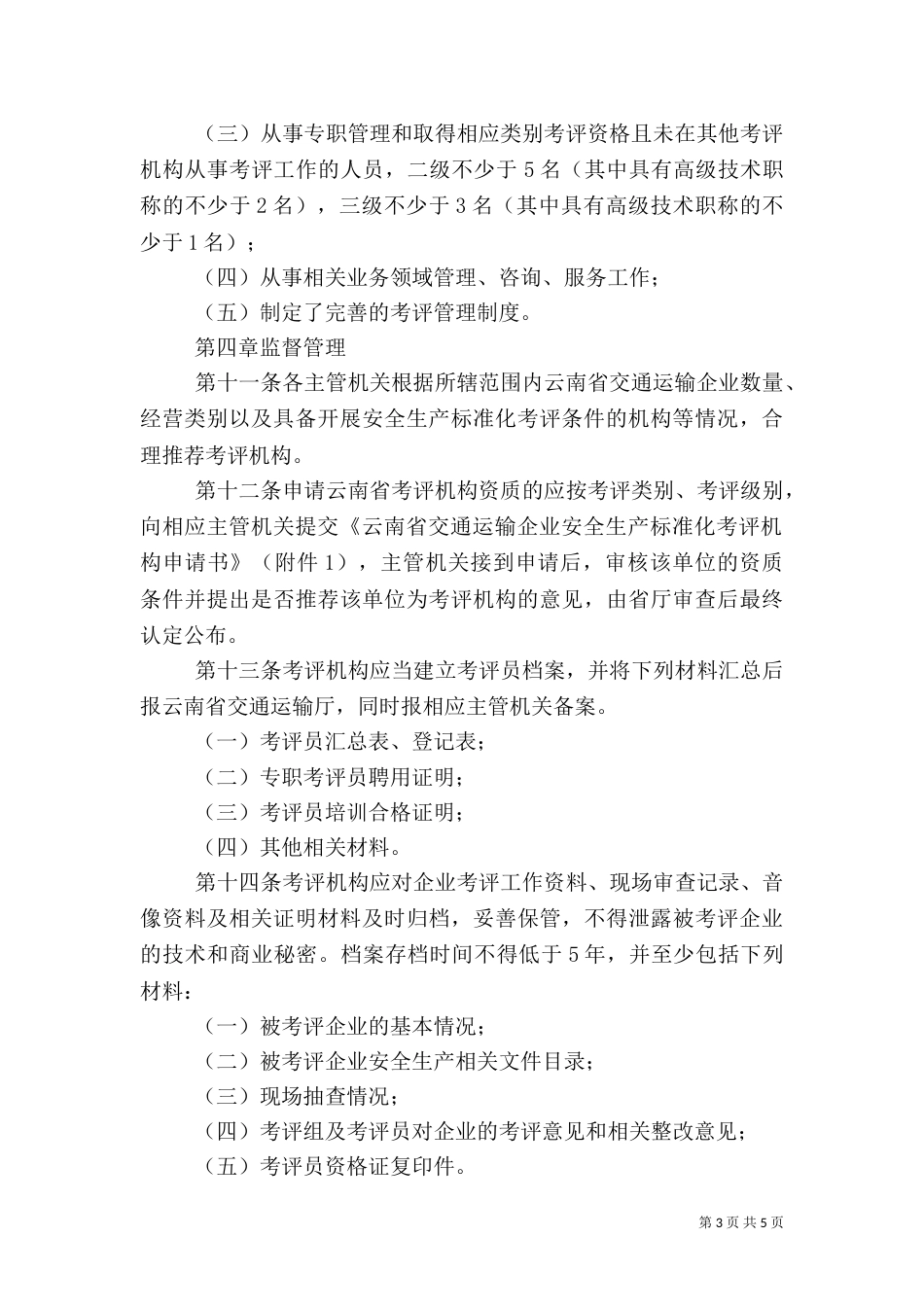 （三）从事专职管理和取得相应类别考评资格且未在其他考评机构从事考评工作的人员，二级不少于5名（其中具有高级技术职称的不少于2名），三级不少于3名（其中具有高级技术职称的不少于1名）；

（四）从事相关业务领域管理、咨询、服务工作；

（五）制定了完善的考评管理制度。

第四章监督管理

第十一条各主管机关根据所辖范围内云南省交通运输企业数量、经营类别以及具备开展安全生产标准化考评条件的机构等情况，合理推荐考评机构。

第十二条申请云南省考评机构资质的应按考评类别、考评级别，向相应主管机关提交《云南省交通运输企业安全生产标准化考评机构申请书》（附件1），主管机关接到申请后，审核该单位的资质条件并提出是否推荐该单位为考评机构的意见，由省厅审查后最终认定公布。

第十三条考评机构应当建立考评员档案，并将下列材料汇总后报云南省交通运输厅，同时报相应主管机关备案。

（一）考评员汇总表、登记表；

（二）专职考评员聘用证明；

（三）考评员培训合格证明；

（四）其他相关材料。

第十四条考评机构应对企业考评工作资料、现场审查记录、音像资料及相关证明材料及时归档，妥善保管，不得泄露被考评企业的技术和商业秘密。档案存档时间不得低于5年，并至少包括下列材料：

（一）被考评企业的基本情况；

（二）被考评企业安全生产相关文件目录；

（三）现场抽查情况；

（四）考评组及考评员对企业的考评意见和相关整改意见；

（五）考评员资格证复印件。

第3页共5页